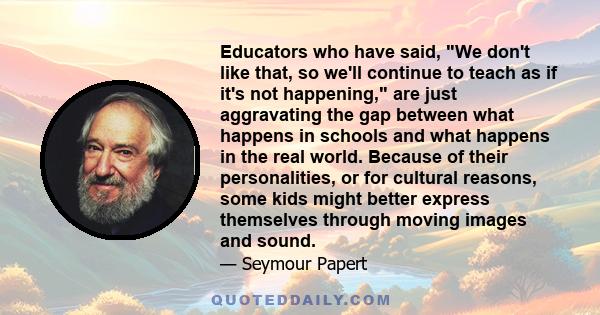 Educators who have said, "We don't like that, so we'll continue to teach as if it's not happening," are just aggravating the gap between what happens in schools and what happens in the real world. Because of their personalities, or for cultural reasons, some kids might better express themselves through moving images and sound.

— Seymour Papert

QUOTEDDAILY.COM